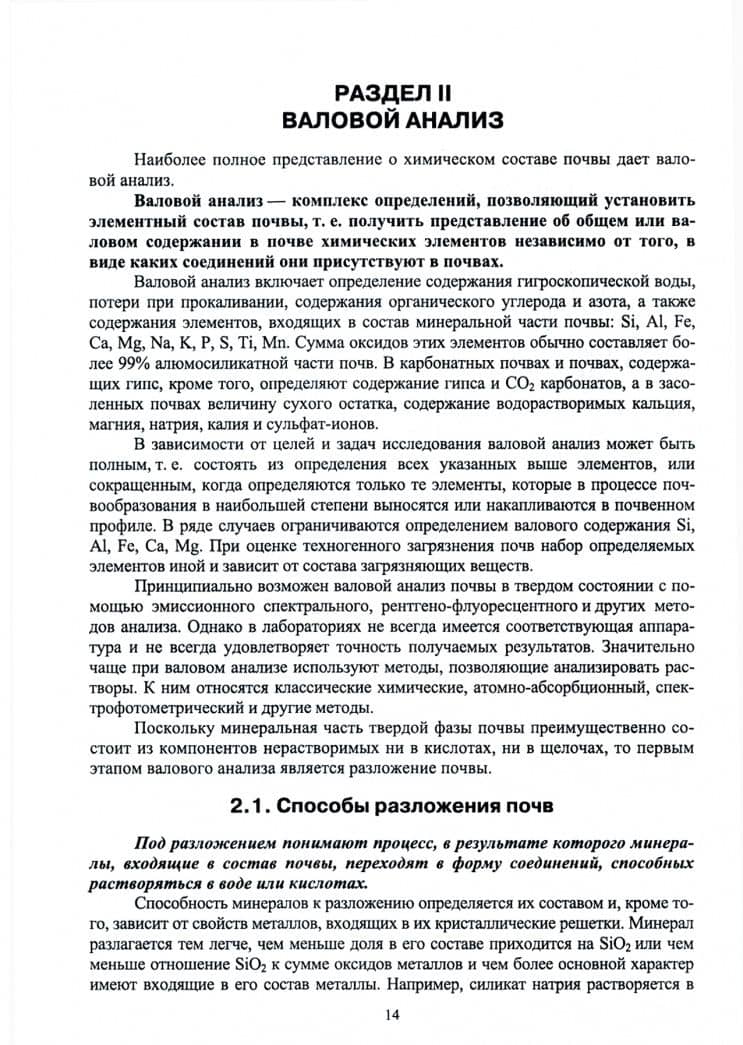 РАЗДЕЛ II
ВАЛОВОЙ АНАЛИЗ

Наиболее полное представление о химическом составе почвы дает валовой анализ.

Валовой анализ — комплекс определений, позволяющий установить элементный состав почвы, т. е. получить представление об общем или валовом содержании в почве химических элементов независимо от того, в виде каких соединений они присутствуют в почвах.

Валовой анализ включает определение содержания гигроскопической воды, потери при прокаливании, содержания органического углерода и азота, а также содержания элементов, входящих в состав минеральной части почвы: Si, Al, Fe, Ca, Mg, Na, K, P, S, Ti, Mn. Сумма оксидов этих элементов обычно составляет более 99% алюмосиликатной части почв. В карбонатных почвах и почвах, содержащих гипс, кроме того, определяют содержание гипса и $CO_2$ карбонатов, а в засоленных почвах величину сухого остатка, содержание водорастворимых кальция, магния, натрия, калия и сульфат-ионов.

В зависимости от целей и задач исследования валовой анализ может быть полным, т. е. состоять из определения всех указанных выше элементов, или сокращенным, когда определяются только те элементы, которые в процессе почвообразования в наибольшей степени выносятся или накапливаются в почвенном профиле. В ряде случаев ограничиваются определением валового содержания Si, Al, Fe, Ca, Mg. При оценке техногенного загрязнения почв набор определяемых элементов иной и зависит от состава загрязняющих веществ.

Принципиально возможен валовой анализ почвы в твердом состоянии с помощью эмиссионного спектрального, рентгено-флуоресцентного и других методов анализа. Однако в лабораториях не всегда имеется соответствующая аппаратура и не всегда удовлетворяет точность получаемых результатов. Значительно чаще при валовом анализе используют методы, позволяющие анализировать растворы. К ним относятся классические химические, атомно-абсорбционный, спектрофотометрический и другие методы.

Поскольку минеральная часть твердой фазы почвы преимущественно состоит из компонентов нерастворимых ни в кислотах, ни в щелочах, то первым этапом валового анализа является разложение почвы.

2.1. Способы разложения почв

Под разложением понимают процесс, в результате которого минералы, входящие в состав почвы, переходят в форму соединений, способных растворяться в воде или кислотах.

Способность минералов к разложению определяется их составом и, кроме того, зависит от свойств металлов, входящих в их кристаллические решетки. Минерал разлагается тем легче, чем меньше доля в его составе приходится на $SiO_2$ или чем меньше отношение $SiO_2$ к сумме оксидов металлов и чем более основной характер имеют входящие в его состав металлы. Например, силикат натрия растворяется в

14